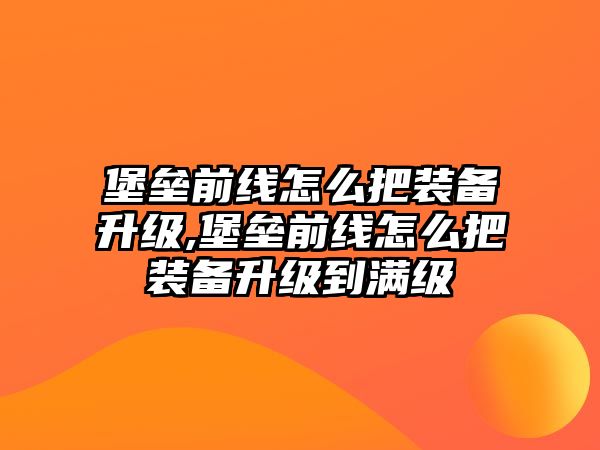 堡垒前线怎么把装备升级,堡垒前线怎么把装备升级到满级